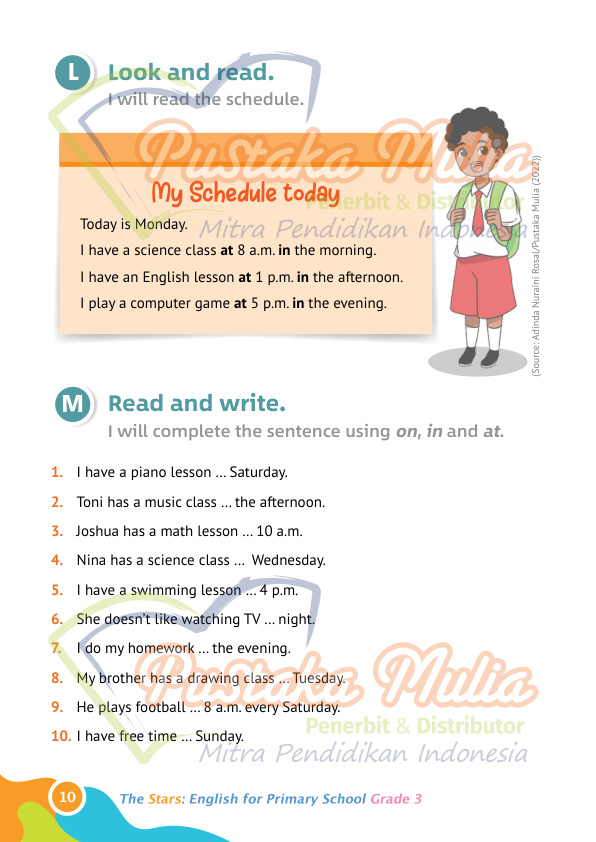 L Look and read.
I will read the schedule.

My Schedule today

Today is Monday.

I have a science class at 8 a.m. in the morning.

I have an English lesson at 1 p.m. in the afternoon.

I play a computer game at 5 p.m. in the evening.

(Source: Adinda Nuraini Rosal/Pustaka Mulia (2022))

M Read and write.
I will complete the sentence using on, in and at.

1. I have a piano lesson ... Saturday.
2. Toni has a music class ... the afternoon.
3. Joshua has a math lesson ... 10 a.m.
4. Nina has a science class ... Wednesday.
5. I have a swimming lesson ... 4 p.m.
6. She doesn't like watching TV ... night.
7. I do my homework ... the evening.
8. My brother has a drawing class ... Tuesday.
9. He plays football ... 8 a.m. every Saturday.
10. I have free time ... Sunday.

10 The Stars: English for Primary School Grade 3

Pustaka Mulia
Penerbit & Distributor
Mitra Pendidikan Indonesia